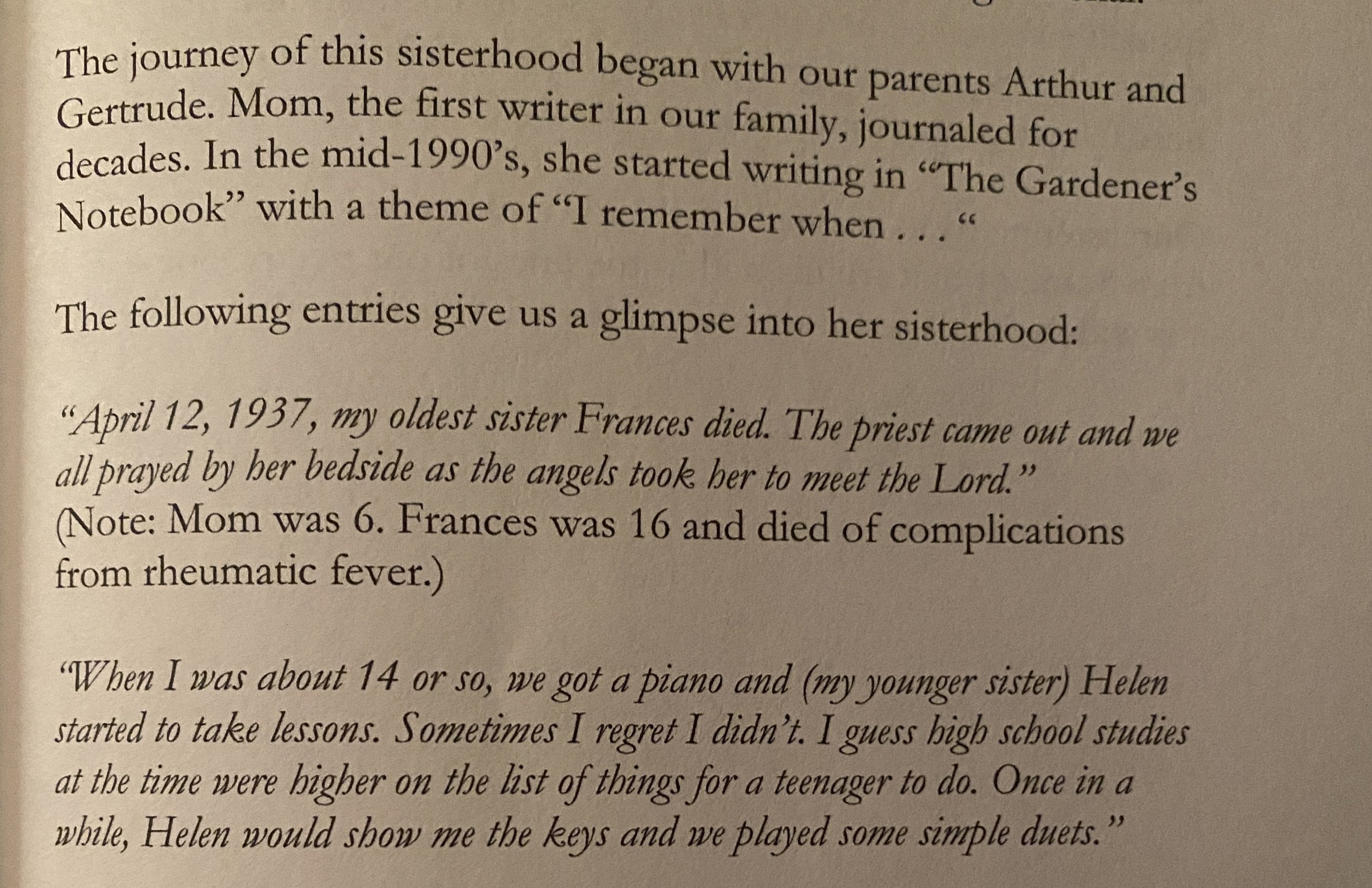 The journey of this sisterhood began with our parents Arthur and Gertrude. Mom, the first writer in our family, journaled for decades. In the mid-1990's, she started writing in "The Gardener's Notebook" with a theme of "I remember when . . . "

The following entries give us a glimpse into her sisterhood:

"April 12, 1937, my oldest sister Frances died. The priest came out and we all prayed by her bedside as the angels took her to meet the Lord." (Note: Mom was 6. Frances was 16 and died of complications from rheumatic fever.)

"When I was about 14 or so, we got a piano and (my younger sister) Helen started to take lessons. Sometimes I regret I didn't. I guess high school studies at the time were higher on the list of things for a teenager to do. Once in a while, Helen would show me the keys and we played some simple duets."